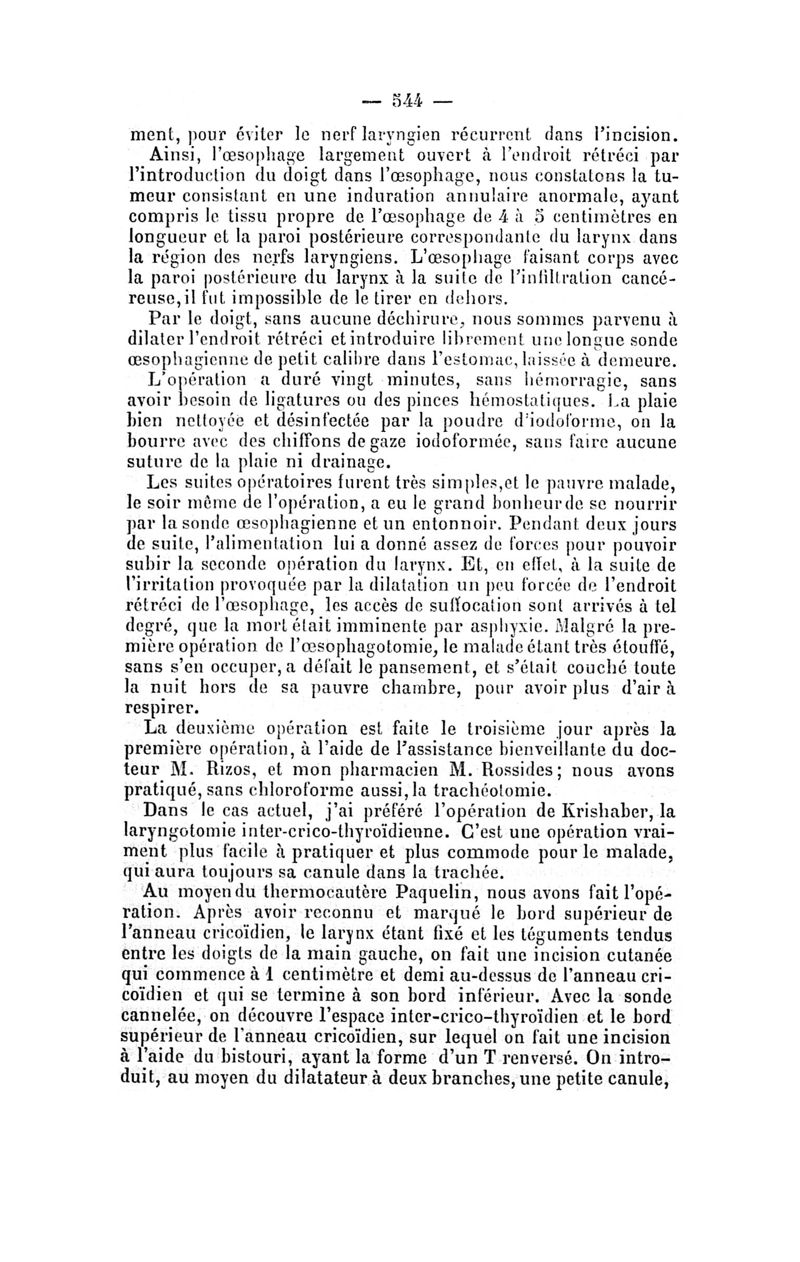 — 544 —

ment, pour éviter le nerf laryngien récurrent dans l'incision.

Ainsi, l'œsophage largement ouvert à l'endroit rétréci par l'introduction du doigt dans l'œsophage, nous constatons la tumeur consistant en une induration annulaire anormale, ayant compris le tissu propre de l'œsophage de 4 à 5 centimètres en longueur et la paroi postérieure correspondante du larynx dans la région des nerfs laryngiens. L'œsophage faisant corps avec la paroi postérieure du larynx à la suite de l'infiltration cancéreuse, il fut impossible de le tirer en dehors.

Par le doigt, sans aucune déchirure, nous sommes parvenu à dilater l'endroit rétréci et introduire librement une longue sonde œsophagienne de petit calibre dans l'estomac, laissée à demeure.

L'opération a duré vingt minutes, sans hémorragie, sans avoir besoin de ligatures ou des pinces hémostatiques. La plaie bien nettoyée et désinfectée par la poudre d'iodoforme, on la bourre avec des chiffons de gaze iodoformée, sans faire aucune suture de la plaie ni drainage.

Les suites opératoires furent très simples, et le pauvre malade, le soir même de l'opération, a eu le grand bonheur de se nourrir par la sonde œsophagienne et un entonnoir. Pendant deux jours de suite, l'alimentation lui a donné assez de forces pour pouvoir subir la seconde opération du larynx. Et, en effet, à la suite de l'irritation provoquée par la dilatation un peu forcée de l'endroit rétréci de l'œsophage, les accès de suffocation sont arrivés à tel degré, que la mort était imminente par asphyxie. Malgré la première opération de l'œsophagotomie, le malade étant très étouffé, sans s'en occuper, a défait le pansement, et s'était couché toute la nuit hors de sa pauvre chambre, pour avoir plus d'air à respirer.

La deuxième opération est faite le troisième jour après la première opération, à l'aide de l'assistance bienveillante du docteur M. Rizos, et mon pharmacien M. Rossides; nous avons pratiqué, sans chloroforme aussi, la trachéotomie.

Dans le cas actuel, j'ai préféré l'opération de Krishaber, la laryngotomie inter-crico-thyroïdienne. C'est une opération vraiment plus facile à pratiquer et plus commode pour le malade, qui aura toujours sa canule dans la trachée.

Au moyen du thermocautère Paquelin, nous avons fait l'opération. Après avoir reconnu et marqué le bord supérieur de l'anneau cricoïdien, le larynx étant fixé et les téguments tendus entre les doigts de la main gauche, on fait une incision cutanée qui commence à 1 centimètre et demi au-dessus de l'anneau cricoïdien et qui se termine à son bord inférieur. Avec la sonde cannelée, on découvre l'espace inter-crico-thyroïdien et le bord supérieur de l'anneau cricoïdien, sur lequel on fait une incision à l'aide du bistouri, ayant la forme d'un T renversé. On introduit, au moyen du dilatateur à deux branches, une petite canule,